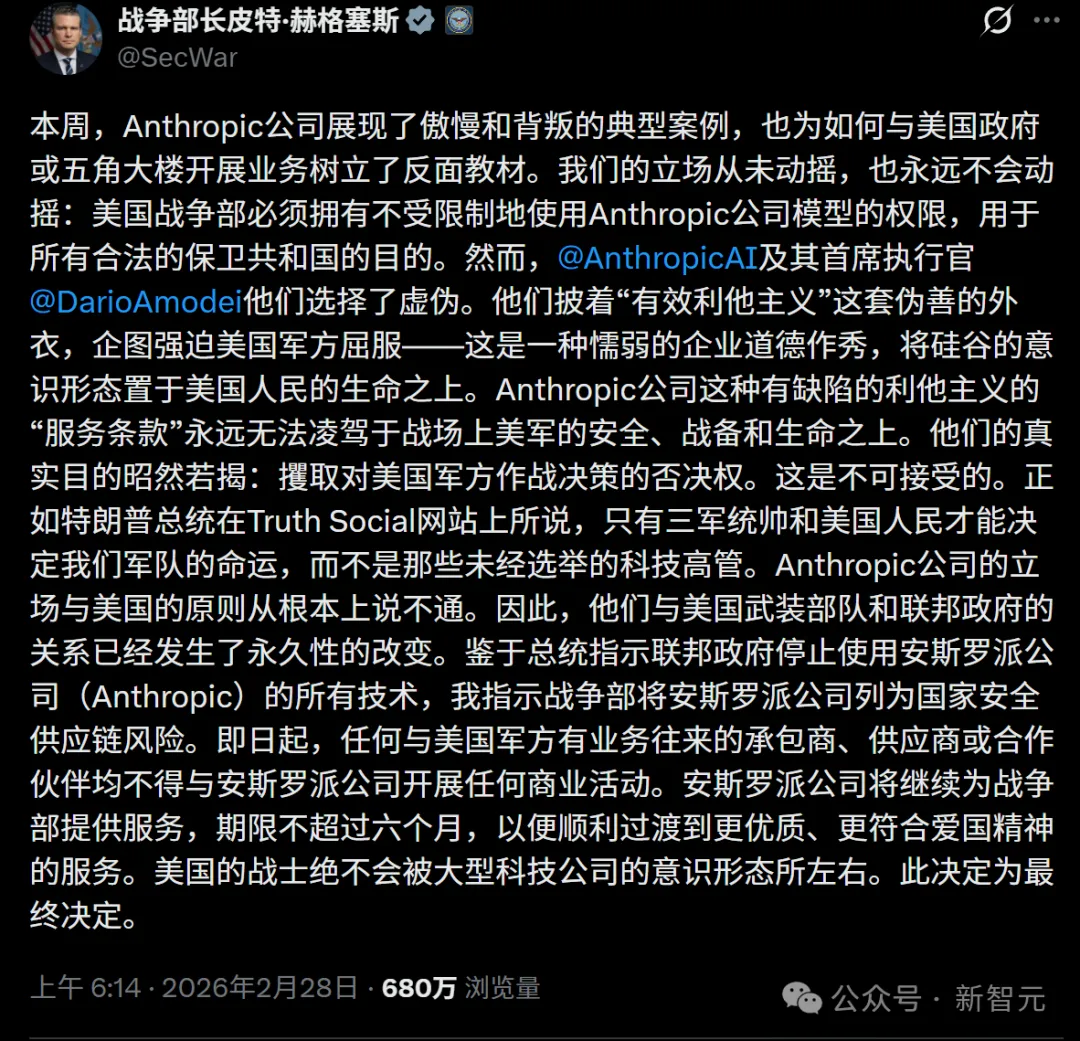 战争部长皮特·赫格塞斯
@SecWar

本周，Anthropic公司展现了傲慢和背叛的典型案例，也为如何与美国政府或五角大楼开展业务树立了反面教材。我们的立场从未动摇，也永远不会动摇：美国战争部必须拥有不受限制地使用Anthropic公司模型的权限，用于所有合法的保卫共和国的目的。然而，@AnthropicAI及其首席执行官@DarioAmodei他们选择了虚伪。他们披着“有效利他主义”这套伪善的外衣，企图强迫美国军方屈服——这是一种懦弱的企业道德作秀，将硅谷的意识形态置于美国人民的生命之上。Anthropic公司这种有缺陷的利他主义的“服务条款”永远无法凌驾于战场上美军的安全、战备和生命之上。他们的真实目的昭然若揭：攫取对美国军方作战决策的否决权。这是不可接受的。正如特朗普总统在Truth Social网站上所说，只有三军统帅和美国人民才能决定我们军队的命运，而不是那些未经选举的科技高管。Anthropic公司的立场与美国的原则从根本上说不通。因此，他们与美国武装部队和联邦政府的关系已经发生了永久性的改变。鉴于总统指示联邦政府停止使用安斯罗派公司（Anthropic）的所有技术，我指示战争部将安斯罗派公司列为国家安全供应链风险。即日起，任何与美国军方有业务往来的承包商、供应商或合作伙伴均不得与安斯罗派公司开展任何商业活动。安斯罗派公司将继续为战争部提供服务，期限不超过六个月，以便顺利过渡到更优质、更符合爱国精神的服务。美国的战士绝不会被大型科技公司的意识形态所左右。此决定为最终决定。

上午 6:14 · 2026年2月28日 · 680万 浏览量

公众号 · 新智元